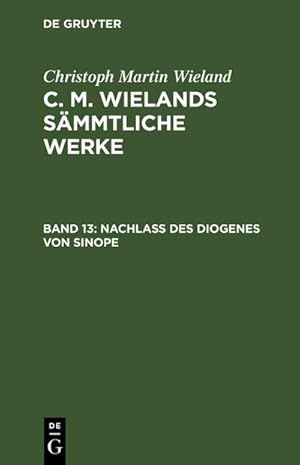 DE GRUYTER

Christoph Martin Wieland

C. M. WIELANDS SÄMMTLICHE WERKE

BAND 13: NACHLASS DES DIOGENES VON SINOPE

DE
G